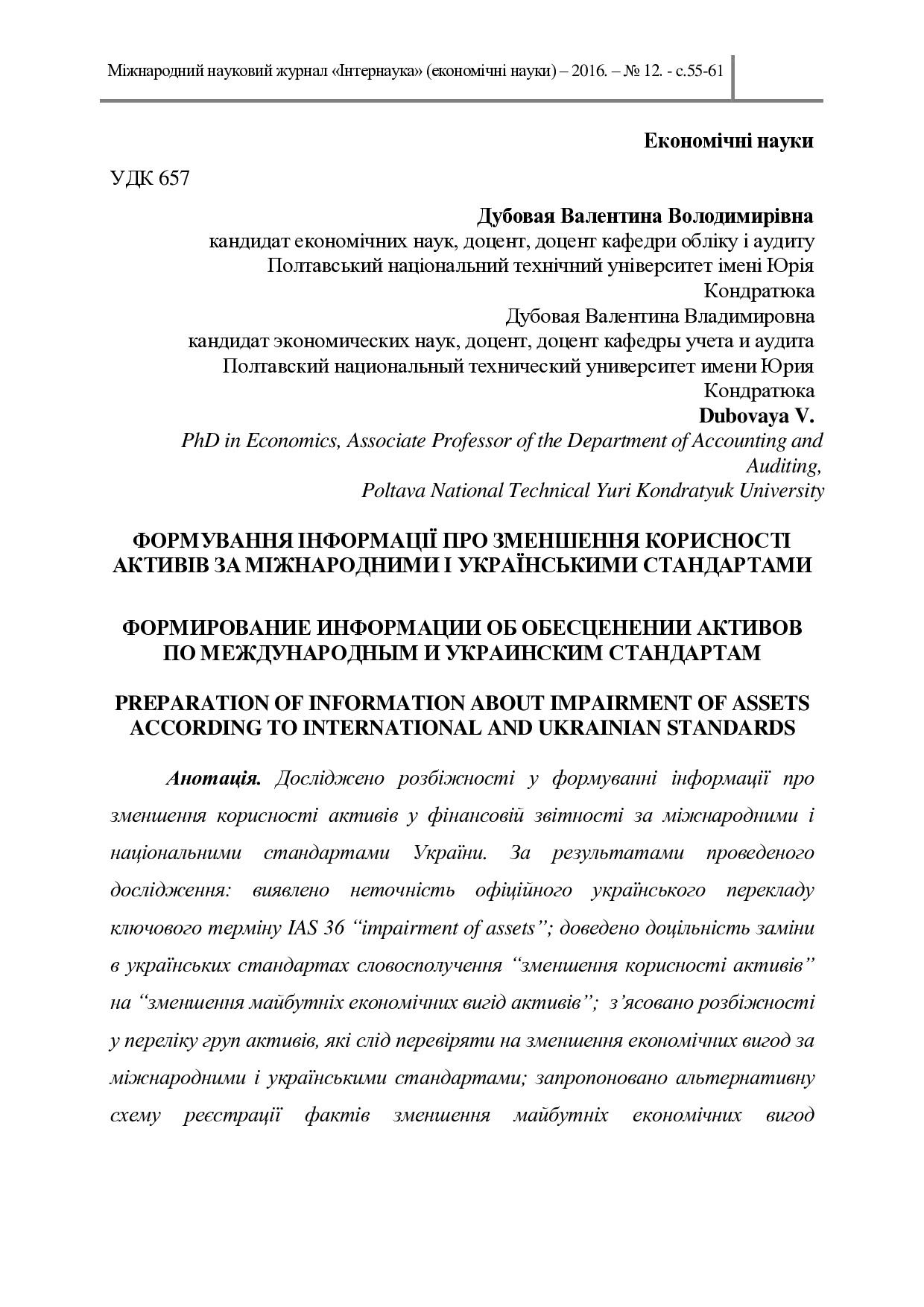 Міжнародний науковий журнал «Інтернаука» (економічні науки) – 2016. – № 12. - с.55-61

Економічні науки

УДК 657

Дубовая Валентина Володимирівна
кандидат економічних наук, доцент, доцент кафедри обліку і аудиту
Полтавський національний технічний університет імені Юрія Кондратюка
Дубовая Валентина Владимировна
кандидат экономических наук, доцент, доцент кафедры учета и аудита
Полтавский национальный технический университет имени Юрия Кондратюка
Dubovaya V.
PhD in Economics, Associate Professor of the Department of Accounting and Auditing,
Poltava National Technical Yuri Kondratyuk University

ФОРМУВАННЯ ІНФОРМАЦІЇ ПРО ЗМЕНШЕННЯ КОРИСНОСТІ АКТИВІВ ЗА МІЖНАРОДНИМИ І УКРАЇНСЬКИМИ СТАНДАРТАМИ

ФОРМИРОВАНИЕ ИНФОРМАЦИИ ОБ ОБЕСЦЕНЕНИИ АКТИВОВ ПО МЕЖДУНАРОДНЫМ И УКРАИНСКИМ СТАНДАРТАМ

PREPARATION OF INFORMATION ABOUT IMPAIRMENT OF ASSETS ACCORDING TO INTERNATIONAL AND UKRAINIAN STANDARDS

Анотація. Досліджено розбіжності у формуванні інформації про зменшення корисності активів у фінансовій звітності за міжнародними і національними стандартами України. За результатами проведеного дослідження: виявлено неточність офіційного українського перекладу ключового терміну IAS 36 “impairment of assets”; доведено доцільність заміни в українських стандартах словосполучення “зменшення корисності активів” на “зменшення майбутніх економічних вигід активів”; з’ясовано розбіжності у переліку груп активів, які слід перевіряти на зменшення економічних вигод за міжнародними і українськими стандартами; запропоновано альтернативну схему реєстрації фактів зменшення майбутніх економічних вигод